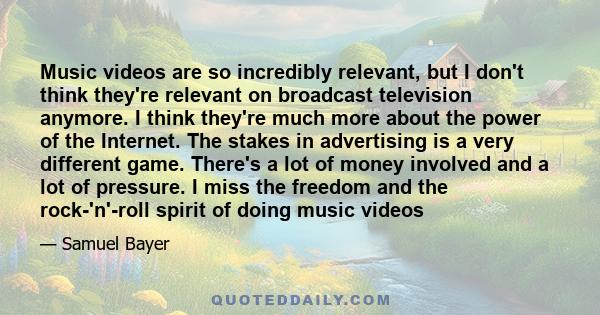 Music videos are so incredibly relevant, but I don't think they're relevant on broadcast television anymore. I think they're much more about the power of the Internet. The stakes in advertising is a very different game. There's a lot of money involved and a lot of pressure. I miss the freedom and the rock-'n'-roll spirit of doing music videos

— Samuel Bayer

QUOTEDDAILY.COM